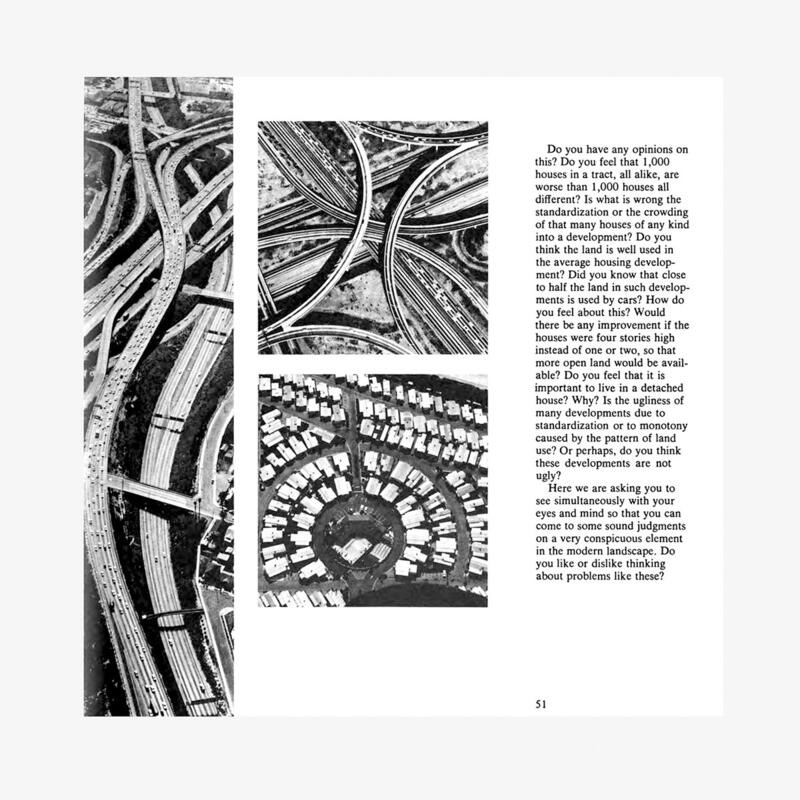 Do you have any opinions on this? Do you feel that 1,000 houses in a tract, all alike, are worse than 1,000 houses all different? Is what is wrong the standardization or the crowding of that many houses of any kind into a development? Do you think the land is well used in the average housing development? Did you know that close to half the land in such developments is used by cars? How do you feel about this? Would there be any improvement if the houses were four stories high instead of one or two, so that more open land would be available? Do you feel that it is important to live in a detached house? Why? Is the ugliness of many developments due to standardization or to monotony caused by the pattern of land use? Or perhaps, do you think these developments are not ugly?

Here we are asking you to see simultaneously with your eyes and mind so that you can come to some sound judgments on a very conspicuous element in the modern landscape. Do you like or dislike thinking about problems like these?

51